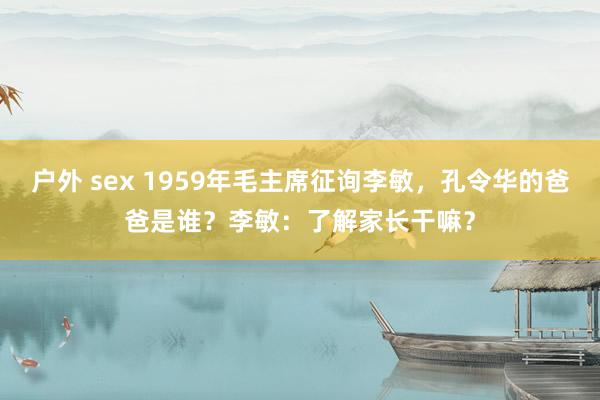 户外 sex 1959年毛主席征询李敏，孔令华的爸爸是谁？李敏：了解家长干嘛？